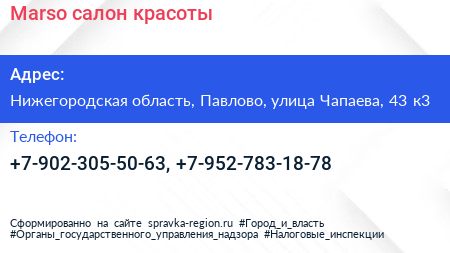 Marso салон красоты

Адрес:

Нижегородская область, Павлово, улица Чапаева, 43 к3

Телефон:

+7-902-305-50-63, +7-952-783-18-78

Сформированно на сайте spravka-region.ru #Город_и_власть #Органы_государственного_управления_надзора #Налоговые_инспекции